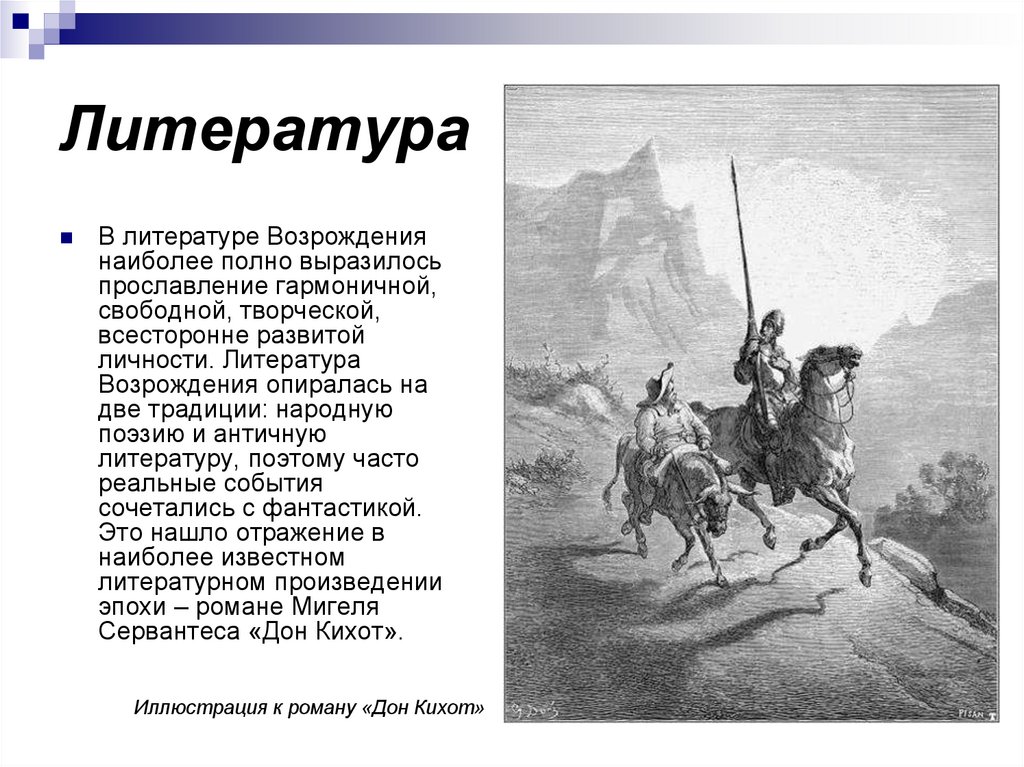 Литература

В литературе Возрождения наиболее полно выразилось прославление гармоничной, свободной, творческой, всесторонне развитой личности. Литература Возрождения опиралась на две традиции: народную поэзию и античную литературу, поэтому часто реальные события сочетались с фантастикой. Это нашло отражение в наиболее известном литературном произведении эпохи – романе Мигеля Сервантеса «Дон Кихот».

Иллюстрация к роману «Дон Кихот»

PISAN